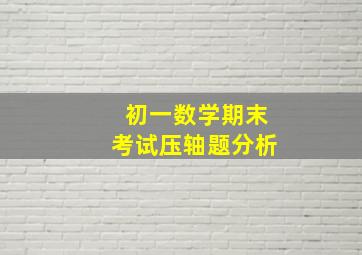 初一数学期末
考试压轴题分析